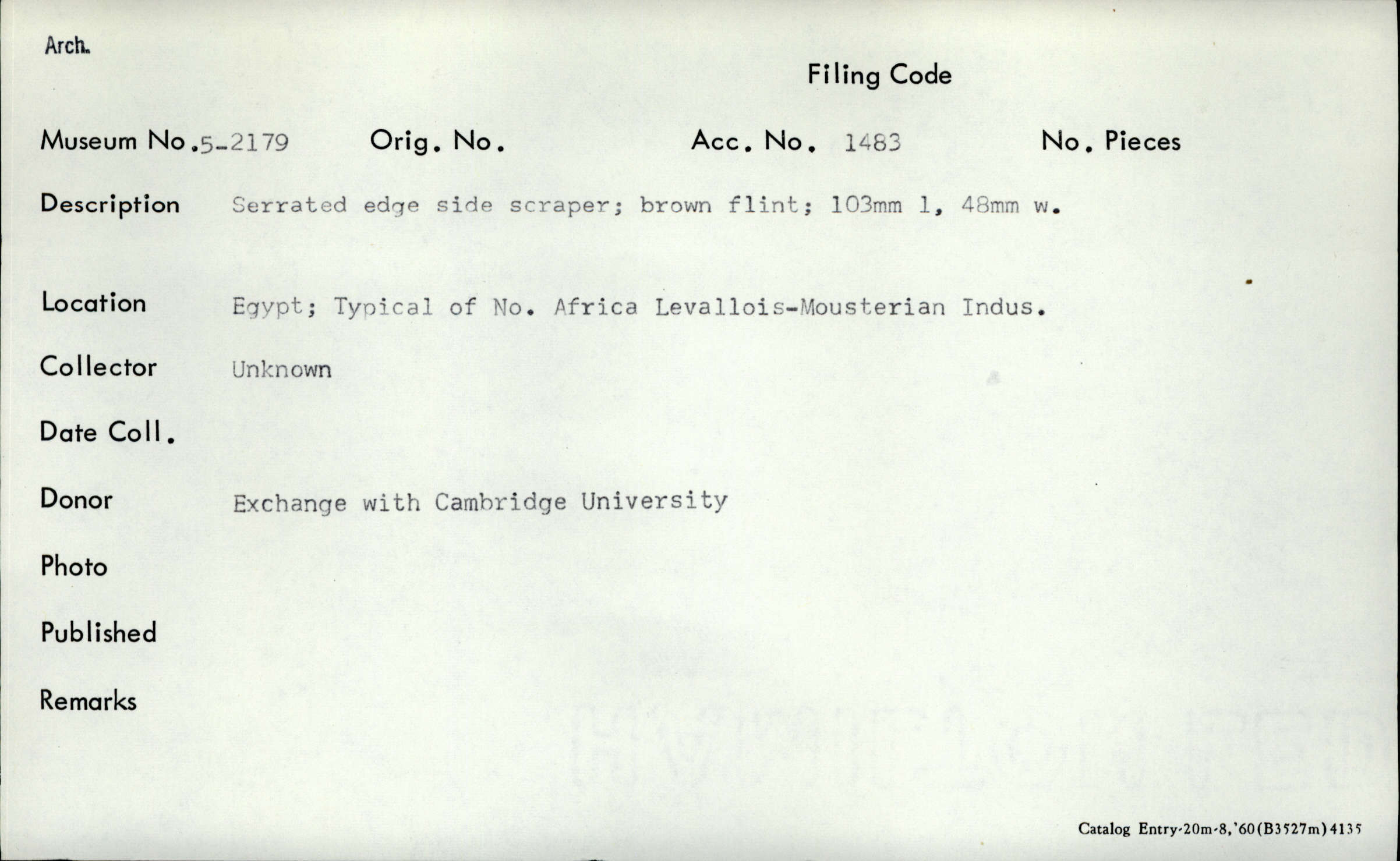 Arch.

Filing Code

Museum No. 5-2179 Orig. No. Acc. No. 1483 No. Pieces

Description Serrated edge side scraper; brown flint; 103mm l, 48mm w.

Location Egypt; Typical of No. Africa Levallois-Mousterian Indus.

Collector Unknown

Date Coll.

Donor Exchange with Cambridge University

Photo

Published

Remarks

Catalog Entry-20m-8,'60(B3527m)4135